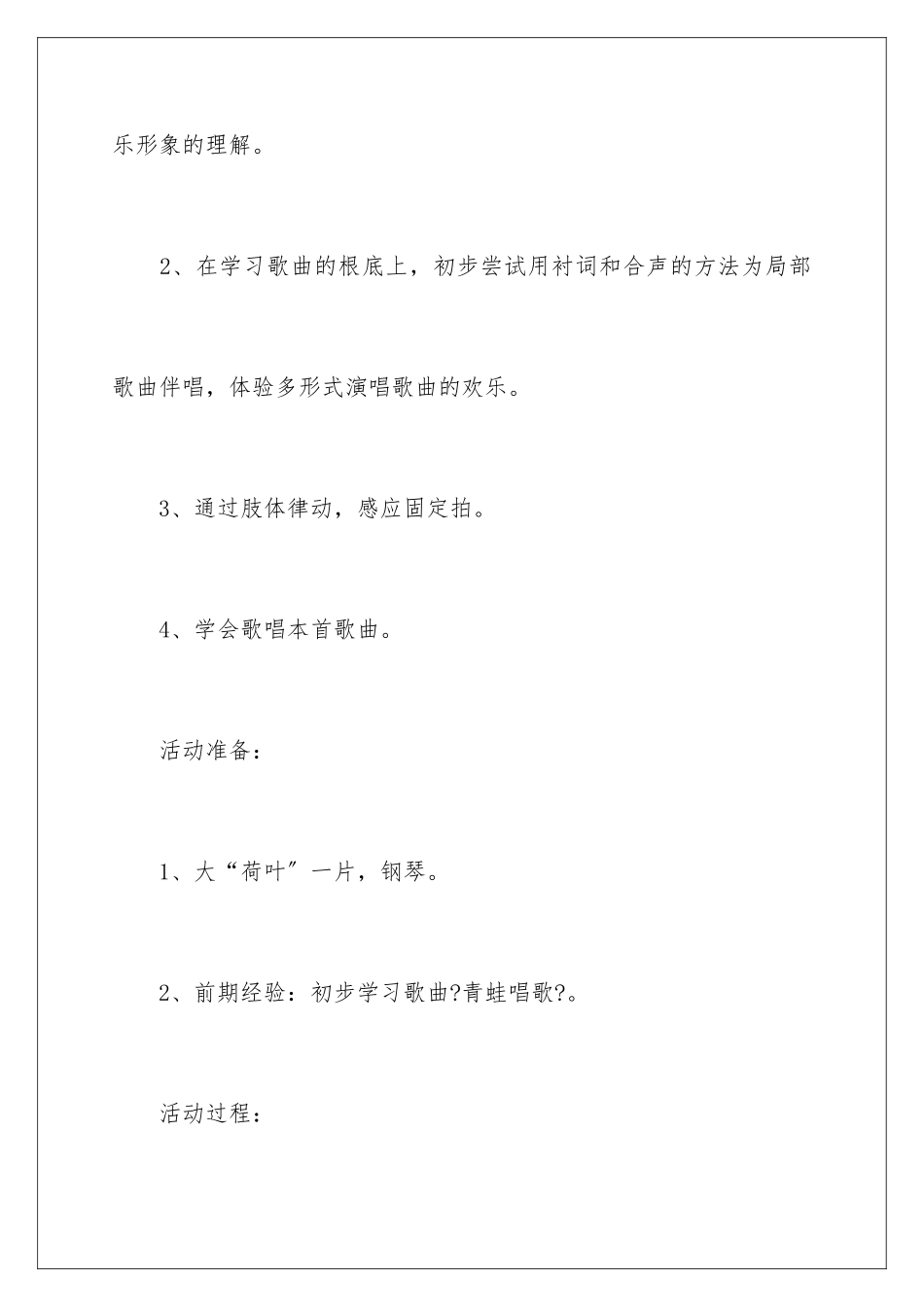 乐形象的理解。

2、在学习歌曲的根底上，初步尝试用衬词和合声的方法为局部歌曲伴唱，体验多形式演唱歌曲的欢乐。

3、通过肢体律动，感应固定拍。

4、学会歌唱本首歌曲。

活动准备：

1、大“荷叶”一片，钢琴。

2、前期经验：初步学习歌曲?青蛙唱歌?。

活动过程：